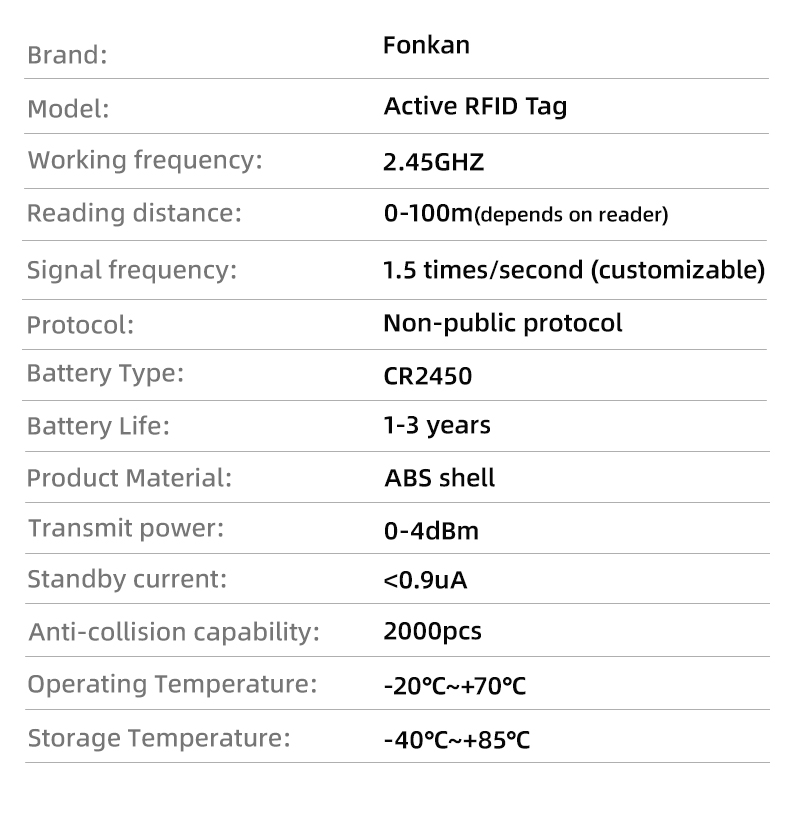 | Brand: | Fonkan |
|---|---|
| Model: | Active RFID Tag |
| Working frequency: | 2.45GHZ |
| Reading distance: | 0-100m(depends on reader) |
| Signal frequency: | 1.5 times/second (customizable) |
| Protocol: | Non-public protocol |
| Battery Type: | CR2450 |
| Battery Life: | 1-3 years |
| Product Material: | ABS shell |
| Transmit power: | 0-4dBm |
| Standby current: | <0.9uA |
| Anti-collision capability: | 2000pcs |
| Operating Temperature: | -20℃~+70℃ |
| Storage Temperature: | -40℃~+85℃ |